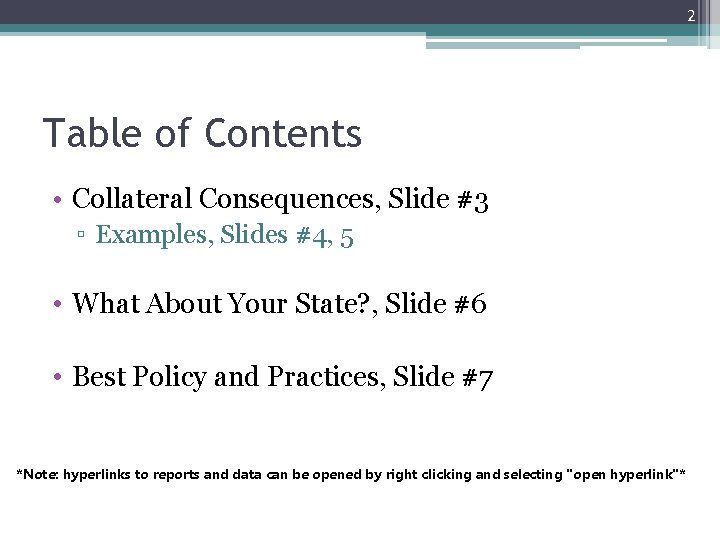 2

Table of Contents

• Collateral Consequences, Slide #3
▫ Examples, Slides #4, 5

• What About Your State?, Slide #6

• Best Policy and Practices, Slide #7

*Note: hyperlinks to reports and data can be opened by right clicking and selecting "open hyperlink"*